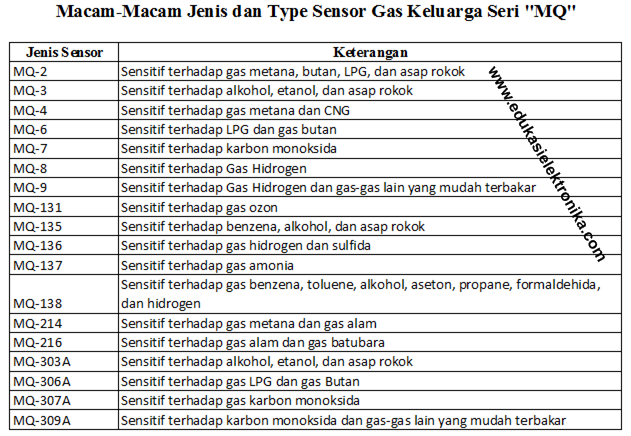 Macam-Macam Jenis dan Type Sensor Gas Keluarga Seri "MQ"

| Jenis Sensor | Keterangan |
|---|---|
| MQ-2 | Sensitif terhadap gas metana, butan, LPG, dan asap rokok |
| MQ-3 | Sensitif terhadap alkohol, etanol, dan asap rokok |
| MQ-4 | Sensitif terhadap gas metana dan CNG |
| MQ-6 | Sensitif terhadap LPG dan gas butan |
| MQ-7 | Sensitif terhadap karbon monoksida |
| MQ-8 | Sensitif terhadap Gas Hidrogen |
| MQ-9 | Sensitif terhadap Gas Hidrogen dan gas-gas lain yang mudah terbakar |
| MQ-131 | Sensitif terhadap gas ozon |
| MQ-135 | Sensitif terhadap benzena, alkohol, dan asap rokok |
| MQ-136 | Sensitif terhadap gas hidrogen dan sulfida |
| MQ-137 | Sensitif terhadap gas amonia |
| MQ-138 | Sensitif terhadap gas benzena, toluene, alkohol, aseton, propane, formaldehida, dan hidrogen |
| MQ-214 | Sensitif terhadap gas metana dan gas alam |
| MQ-216 | Sensitif terhadap gas alam dan gas batubara |
| MQ-303A | Sensitif terhadap alkohol, etanol, dan asap rokok |
| MQ-306A | Sensitif terhadap gas LPG dan gas Butan |
| MQ-307A | Sensitif terhadap gas karbon monoksida |
| MQ-309A | Sensitif terhadap karbon monoksida dan gas-gas lain yang mudah terbakar |

www.edukasielektronika.com